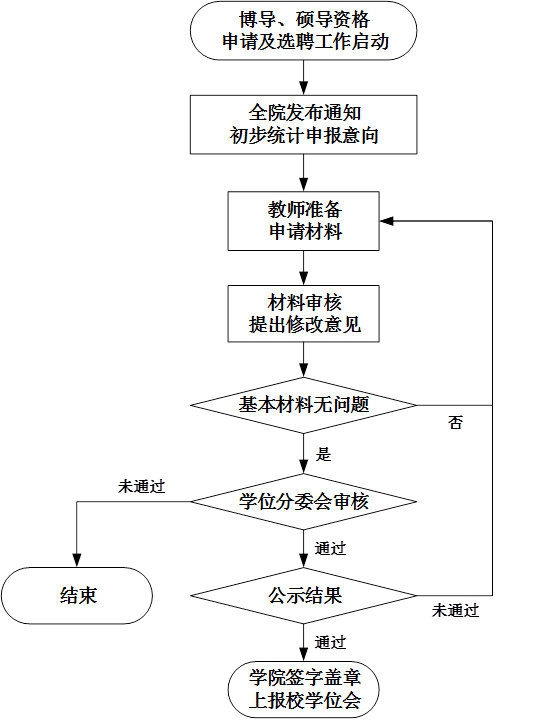 博导、硕导资格
申请及选聘工作启动

全院发布通知
初步统计申报意向

教师准备
申请材料

材料审核
提出修改意见

基本材料无问题

否

是

未通过

学位分委会审核

通过

结束

公示结果

未通过

通过

学院签字盖章
上报校学位会